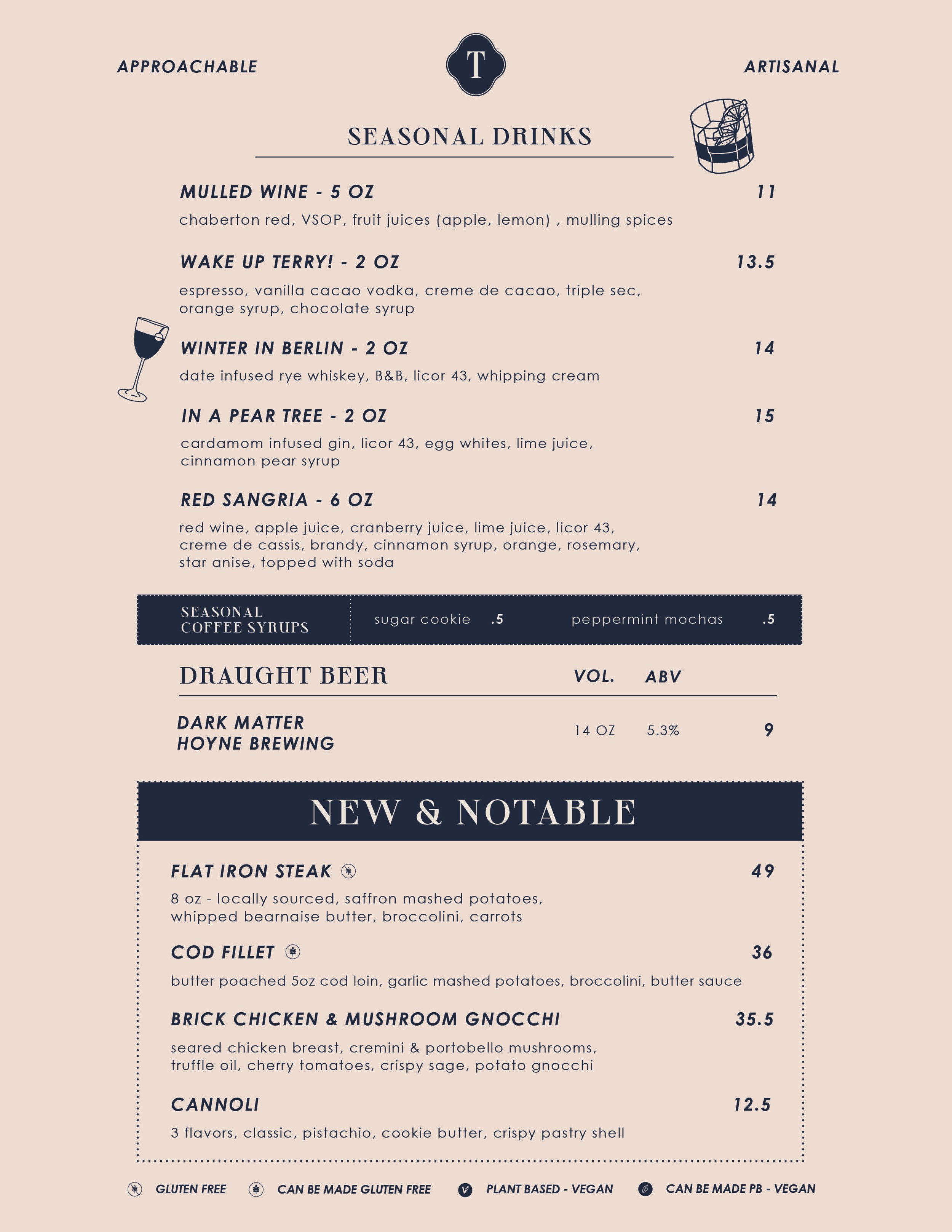 APPROACHABLE

T

ARTISANAL

SEASONAL DRINKS

MULLED WINE - 5 OZ 11
chaberton red, VSOP, fruit juices (apple, lemon) , mulling spices

WAKE UP TERRY! - 2 OZ 13.5
espresso, vanilla cacao vodka, creme de cacao, triple sec, orange syrup, chocolate syrup

WINTER IN BERLIN - 2 OZ 14
date infused rye whiskey, B&B, licor 43, whipping cream

IN A PEAR TREE - 2 OZ 15
cardamom infused gin, licor 43, egg whites, lime juice, cinnamon pear syrup

RED SANGRIA - 6 OZ 14
red wine, apple juice, cranberry juice, lime juice, licor 43, creme de cassis, brandy, cinnamon syrup, orange, rosemary, star anise, topped with soda

SEASONAL COFFEE SYRUPS sugar cookie .5 peppermint mochas .5

DRAUGHT BEER VOL. ABV

DARK MATTER HOYNE BREWING 14 OZ 5.3% 9

NEW & NOTABLE

FLAT IRON STEAK 49
8 oz - locally sourced, saffron mashed potatoes, whipped bearnaise butter, broccolini, carrots

COD FILLET 36
butter poached 5oz cod loin, garlic mashed potatoes, broccolini, butter sauce

BRICK CHICKEN & MUSHROOM GNOCCHI 35.5
seared chicken breast, cremini & portobello mushrooms, truffle oil, cherry tomatoes, crispy sage, potato gnocchi

CANNOLI 12.5
3 flavors, classic, pistachio, cookie butter, crispy pastry shell

GLUTEN FREE CAN BE MADE GLUTEN FREE V PLANT BASED - VEGAN CAN BE MADE PB - VEGAN